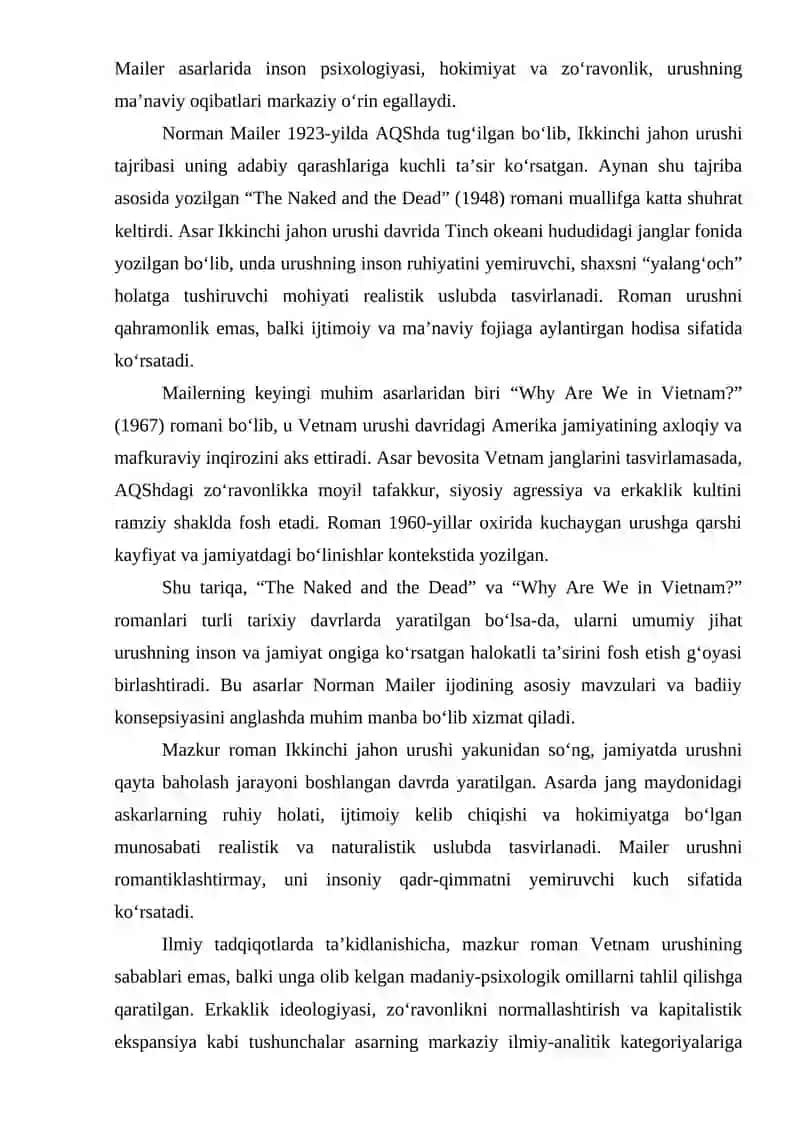 Mailer asarlarida inson psixologiyasi, hokimiyat va zo‘ravonlik, urushning ma’naviy oqibatlari markaziy o‘rin egallaydi.

Norman Mailer 1923-yilda AQShda tug‘ilgan bo‘lib, Ikkinchi jahon urushi tajribasi uning adabiy qarashlariga kuchli ta’sir ko‘rsatgan. Aynan shu tajriba asosida yozilgan “The Naked and the Dead” (1948) romani muallifga katta shuhrat keltirdi. Asar Ikkinchi jahon urushi davrida Tinch okeani hududidagi janglar fonida yozilgan bo‘lib, unda urushning inson ruhiyatini yemiruvchi, shaxsni “yalang‘och” holatga tushiruvchi mohiyati realistik uslubda tasvirlanadi. Roman urushni qahramonlik emas, balki ijtimoiy va ma’naviy fojiaga aylantirgan hodisa sifatida ko‘rsatadi.

Mailerning keyingi muhim asarlaridan biri “Why Are We in Vietnam?” (1967) romani bo‘lib, u Vetnam urushi davridagi Amerika jamiyatining axloqiy va mafkuraviy inqirozini aks ettiradi. Asar bevosita Vetnam janglarini tasvirlamasada, AQShdagi zo‘ravonlikka moyil tafakkur, siyosiy agressiya va erkaklik kultini ramziy shaklda fosh etadi. Roman 1960-yillar oxirida kuchaygan urushga qarshi kayfiyat va jamiyatdagi bo‘linishlar kontekstida yozilgan.

Shu tariqa, “The Naked and the Dead” va “Why Are We in Vietnam?” romanlari turli tarixiy davrlarda yaratilgan bo‘lsa-da, ularni umumiy jihat urushning inson va jamiyat ongiga ko‘rsatgan halokatli ta’sirini fosh etish g‘oyasi birlashtiradi. Bu asarlar Norman Mailer ijodining asosiy mavzulari va badiiy konsepsiyasini anglashda muhim manba bo‘lib xizmat qiladi.

Mazkur roman Ikkinchi jahon urushi yakunidan so‘ng, jamiyatda urushni qayta baholash jarayoni boshlangan davrda yaratilgan. Asarda jang maydonidagi askarlarning ruhiy holati, ijtimoiy kelib chiqishi va hokimiyatga bo‘lgan munosabati realistik va naturalistik uslubda tasvirlanadi. Mailer urushni romantiklashtirmay, uni insoniy qadr-qimmatni yemiruvchi kuch sifatida ko‘rsatadi.

Ilmiy tadqiqotlarda ta’kidlanishicha, mazkur roman Vetnam urushining sabablari emas, balki unga olib kelgan madaniy-psixologik omillarni tahlil qilishga qaratilgan. Erkaklik ideologiyasi, zo‘ravonlikni normallashtirish va kapitalistik ekspansiya kabi tushunchalar asarning markaziy ilmiy-analitik kategoriyalariga